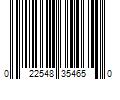 0 22548 35465 0